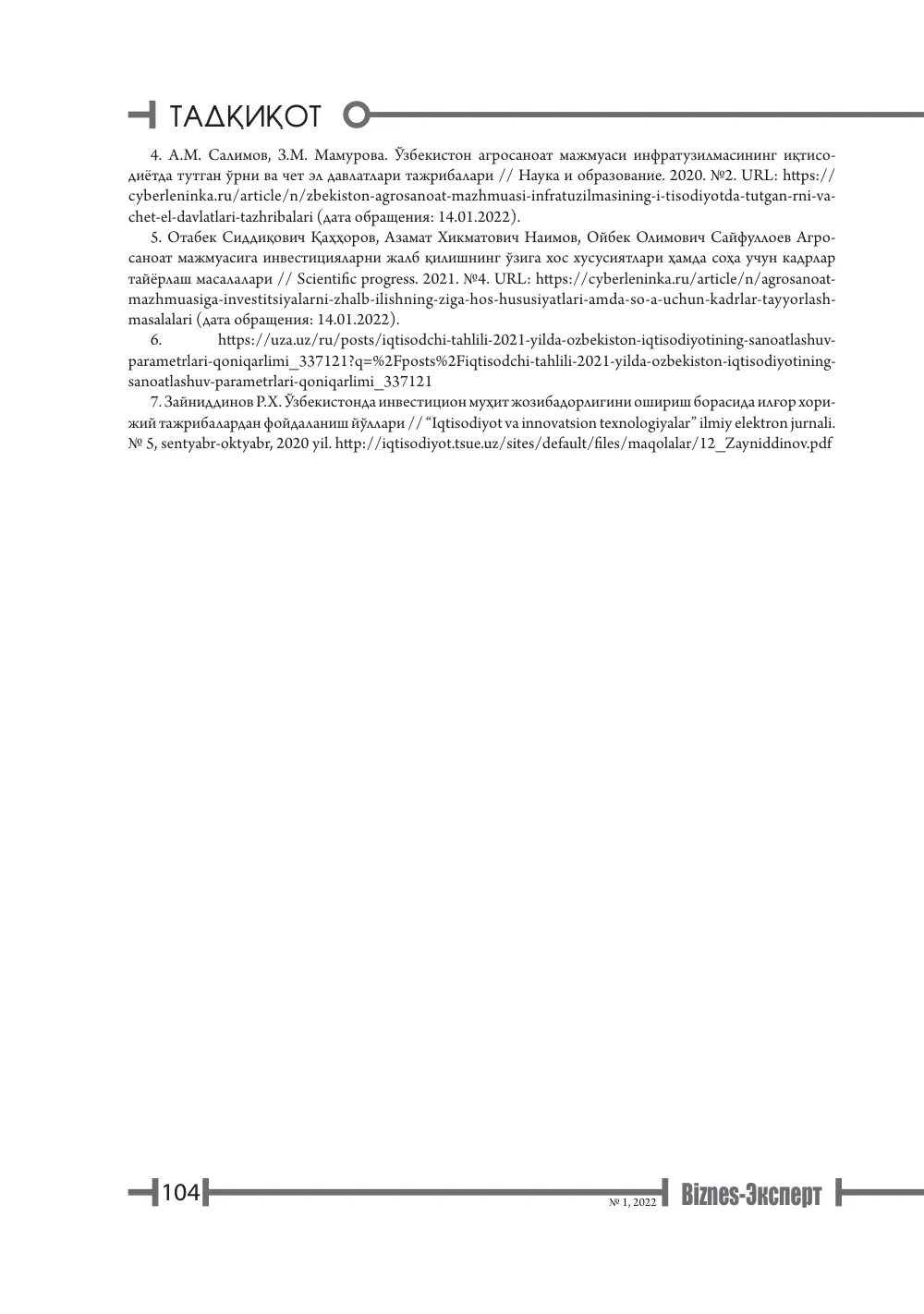 ТАДҚИҚОТ

4. А.М. Салимов, З.М. Мамурова. Ўзбекистон агросаноат мажмуаси инфратузилмасининг иқтисодиётда тутган ўрни ва чет эл давлатлари тажрибалари // Наука и образование. 2020. №2. URL: https://cyberleninka.ru/article/n/zbekiston-agrosanoat-mazhmuasi-infratuzilmasining-i-tisodiyotda-tutgan-rni-va-chet-el-davlatlari-tazhribalari (дата обращения: 14.01.2022).

5. Отабек Сиддиқович Қаҳҳоров, Азамат Хикматович Наимов, Ойбек Олимович Сайфуллоев Агросаноат мажмуасига инвестицияларни жалб қилишнинг ўзига хос хусусиятлари ҳамда соҳа учун кадрлар тайёрлаш масалалари // Scientific progress. 2021. №4. URL: https://cyberleninka.ru/article/n/agrosanoat-mazhmuasiga-investitsiyalarni-zhalb-ilishning-ziga-hos-hususiyatlari-amda-so-a-uchun-kadrlar-tayyorlash-masalalari (дата обращения: 14.01.2022).

6. https://uza.uz/ru/posts/iqtisodchi-tahlili-2021-yilda-ozbekiston-iqtisodiyotining-sanoatlashuv-parametrlari-qoniqarlimi_337121?q=%2Fposts%2Fiqtisodchi-tahlili-2021-yilda-ozbekiston-iqtisodiyotining-sanoatlashuv-parametrlari-qoniqarlimi_337121

7. Зайниддинов Р.Х. Ўзбекистонда инвестицион муҳит жозибадорлигини ошириш борасида илғор хорижий тажрибалардан фойдаланиш йўллари // "Iqtisodiyot va innovatsion texnologiyalar" ilmiy elektron jurnali. № 5, sentyabr-oktyabr, 2020 yil. http://iqtisodiyot.tsue.uz/sites/default/files/maqolalar/12_Zayniddinov.pdf

104

№ 1, 2022 Biznes-Эксперт